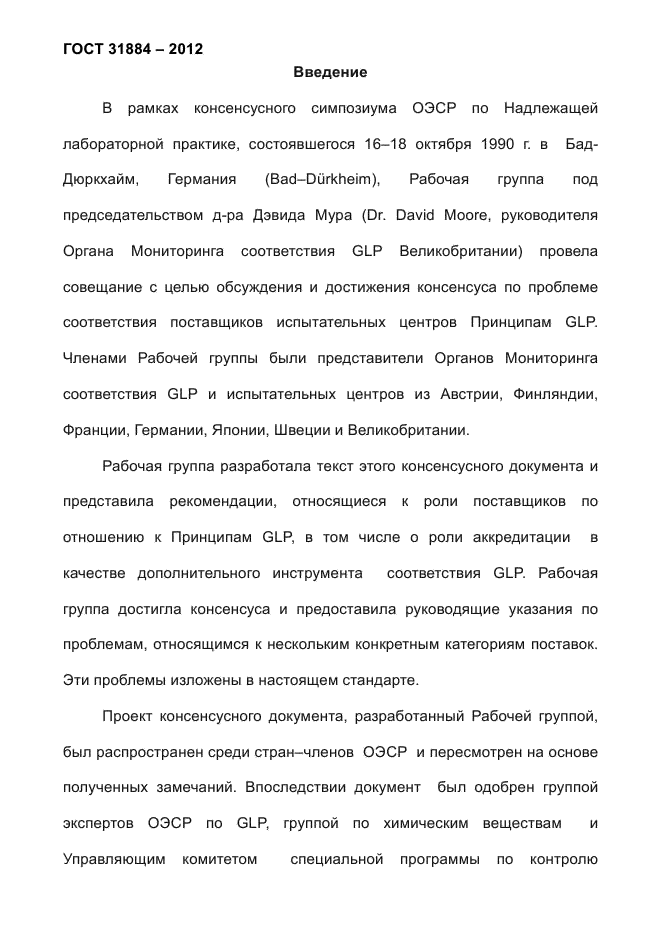 ГОСТ 31884 – 2012

Введение

В рамках консенсусного симпозиума ОЭСР по Надлежащей лабораторной практике, состоявшегося 16–18 октября 1990 г. в Бад-Дюркхайм, Германия (Bad–Dürkheim), Рабочая группа под председательством д-ра Дэвида Мура (Dr. David Moore, руководителя Органа Мониторинга соответствия GLP Великобритании) провела совещание с целью обсуждения и достижения консенсуса по проблеме соответствия поставщиков испытательных центров Принципам GLP. Членами Рабочей группы были представители Органов Мониторинга соответствия GLP и испытательных центров из Австрии, Финляндии, Франции, Германии, Японии, Швеции и Великобритании.

Рабочая группа разработала текст этого консенсусного документа и представила рекомендации, относящиеся к роли поставщиков по отношению к Принципам GLP, в том числе о роли аккредитации в качестве дополнительного инструмента соответствия GLP. Рабочая группа достигла консенсуса и предоставила руководящие указания по проблемам, относящимся к нескольким конкретным категориям поставок. Эти проблемы изложены в настоящем стандарте.

Проект консенсусного документа, разработанный Рабочей группой, был распространен среди стран–членов ОЭСР и пересмотрен на основе полученных замечаний. Впоследствии документ был одобрен группой экспертов ОЭСР по GLP, группой по химическим веществам и Управляющим комитетом специальной программы по контролю